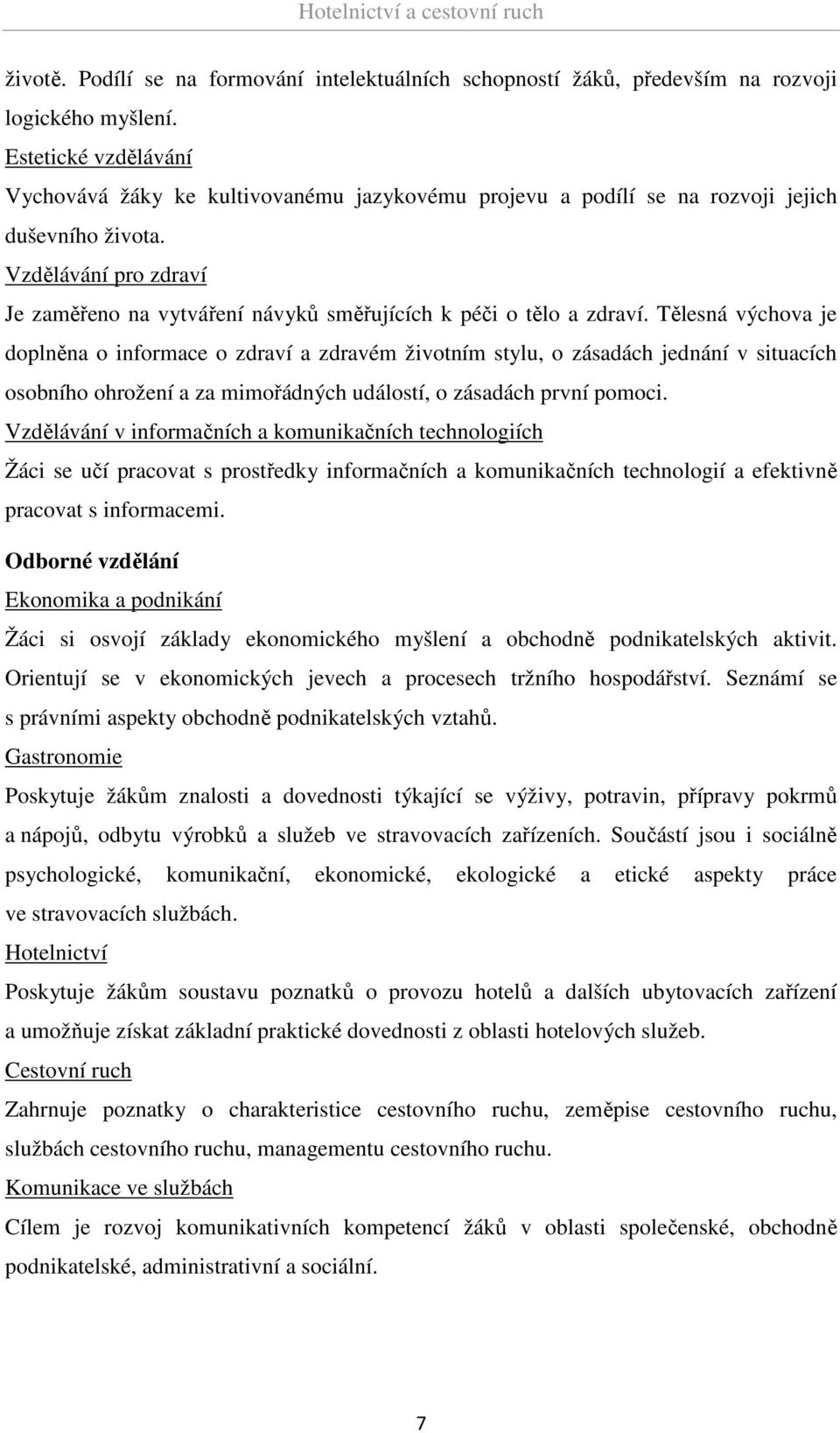 Hotelnictví a cestovní ruch

životě. Podílí se na formování intelektuálních schopností žáků, především na rozvoji logického myšlení.

Estetické vzdělávání

Vychovává žáky ke kultivovanému jazykovému projevu a podílí se na rozvoji jejich duševního života.

Vzdělávání pro zdraví

Je zaměřeno na vytváření návyků směřujících k péči o tělo a zdraví. Tělesná výchova je doplněna o informace o zdraví a zdravém životním stylu, o zásadách jednání v situacích osobního ohrožení a za mimořádných událostí, o zásadách první pomoci.

Vzdělávání v informačních a komunikačních technologiích

Žáci se učí pracovat s prostředky informačních a komunikačních technologií a efektivně pracovat s informacemi.

Odborné vzdělání

Ekonomika a podnikání

Žáci si osvojí základy ekonomického myšlení a obchodně podnikatelských aktivit. Orientují se v ekonomických jevech a procesech tržního hospodářství. Seznámí se s právními aspekty obchodně podnikatelských vztahů.

Gastronomie

Poskytuje žákům znalosti a dovednosti týkající se výživy, potravin, přípravy pokrmů a nápojů, odbytu výrobků a služeb ve stravovacích zařízeních. Součástí jsou i sociálně psychologické, komunikační, ekonomické, ekologické a etické aspekty práce ve stravovacích službách.

Hotelnictví

Poskytuje žákům soustavu poznatků o provozu hotelů a dalších ubytovacích zařízení a umožňuje získat základní praktické dovednosti z oblasti hotelových služeb.

Cestovní ruch

Zahrnuje poznatky o charakteristice cestovního ruchu, zeměpise cestovního ruchu, službách cestovního ruchu, managementu cestovního ruchu.

Komunikace ve službách

Cílem je rozvoj komunikativních kompetencí žáků v oblasti společenské, obchodně podnikatelské, administrativní a sociální.

7